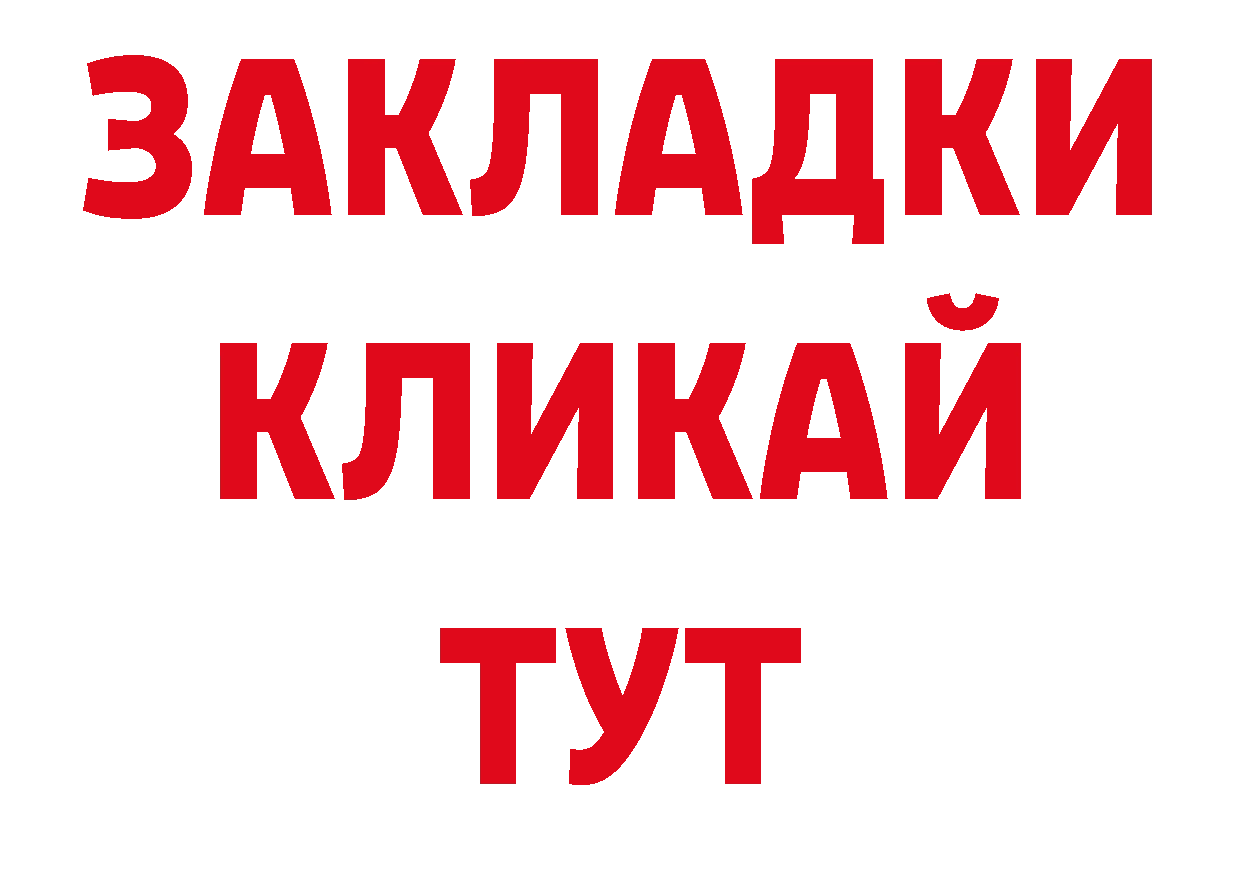 ЗАКЛАДКИ
КЛИКАЙ
ТУТ